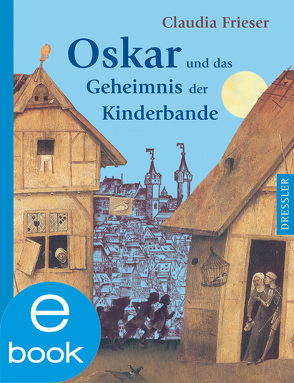 Claudia Frieser

Oskar und das Geheimnis der Kinderbande

DRESSLER

e
book